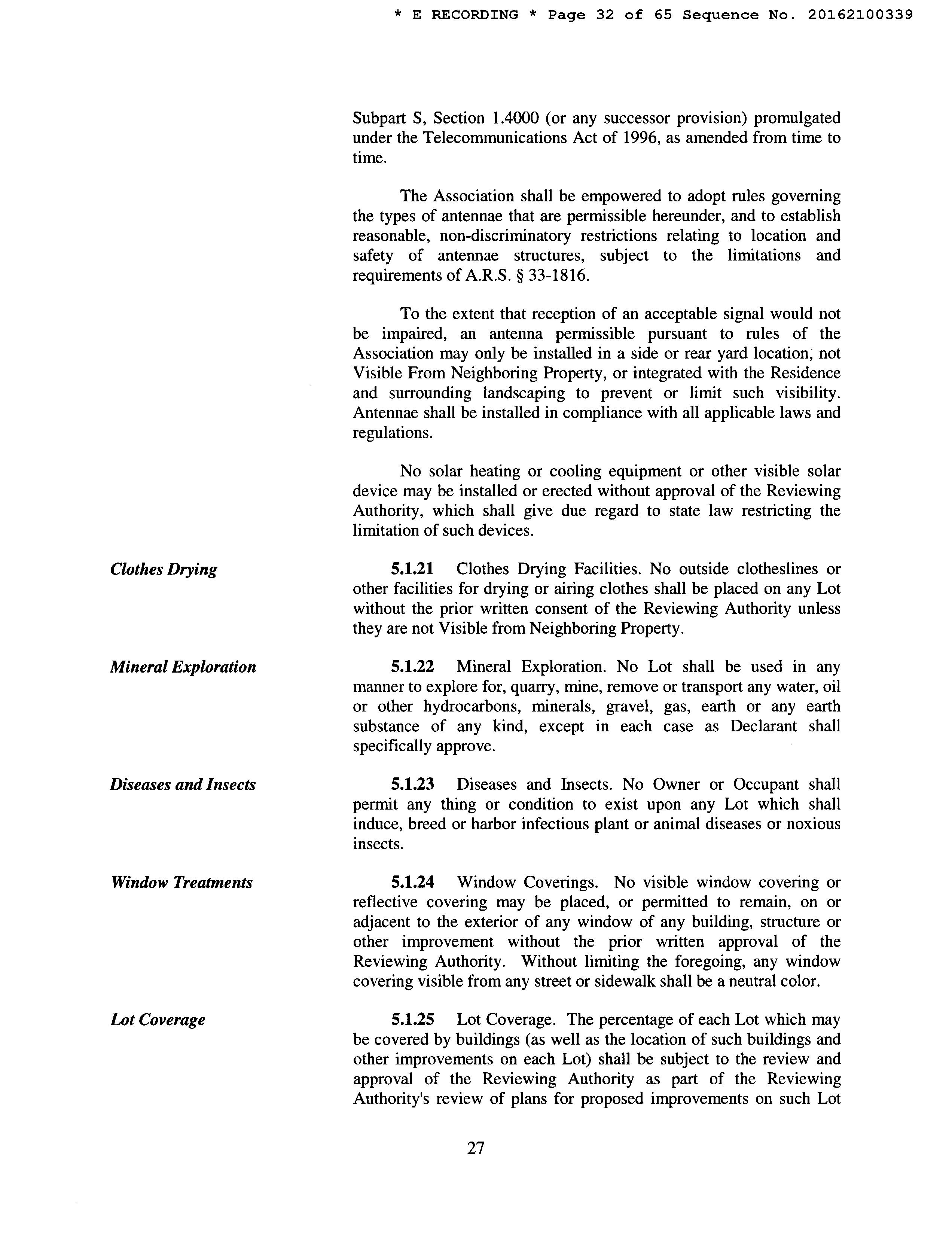 * E RECORDING * Page 32 of 65 Sequence No. 20162100339

Subpart S, Section 1.4000 (or any successor provision) promulgated under the Telecommunications Act of 1996, as amended from time to time.

The Association shall be empowered to adopt rules governing the types of antennae that are permissible hereunder, and to establish reasonable, non-discriminatory restrictions relating to location and safety of antennae structures, subject to the limitations and requirements of A.R.S. § 33-1816.

To the extent that reception of an acceptable signal would not be impaired, an antenna permissible pursuant to rules of the Association may only be installed in a side or rear yard location, not Visible From Neighboring Property, or integrated with the Residence and surrounding landscaping to prevent or limit such visibility. Antennae shall be installed in compliance with all applicable laws and regulations.

No solar heating or cooling equipment or other visible solar device may be installed or erected without approval of the Reviewing Authority, which shall give due regard to state law restricting the limitation of such devices.

Clothes Drying

5.1.21 Clothes Drying Facilities. No outside clotheslines or other facilities for drying or airing clothes shall be placed on any Lot without the prior written consent of the Reviewing Authority unless they are not Visible from Neighboring Property.

Mineral Exploration

5.1.22 Mineral Exploration. No Lot shall be used in any manner to explore for, quarry, mine, remove or transport any water, oil or other hydrocarbons, minerals, gravel, gas, earth or any earth substance of any kind, except in each case as Declarant shall specifically approve.

Diseases and Insects

5.1.23 Diseases and Insects. No Owner or Occupant shall permit any thing or condition to exist upon any Lot which shall induce, breed or harbor infectious plant or animal diseases or noxious insects.

Window Treatments

5.1.24 Window Coverings. No visible window covering or reflective covering may be placed, or permitted to remain, on or adjacent to the exterior of any window of any building, structure or other improvement without the prior written approval of the Reviewing Authority. Without limiting the foregoing, any window covering visible from any street or sidewalk shall be a neutral color.

Lot Coverage

5.1.25 Lot Coverage. The percentage of each Lot which may be covered by buildings (as well as the location of such buildings and other improvements on each Lot) shall be subject to the review and approval of the Reviewing Authority as part of the Reviewing Authority's review of plans for proposed improvements on such Lot

27